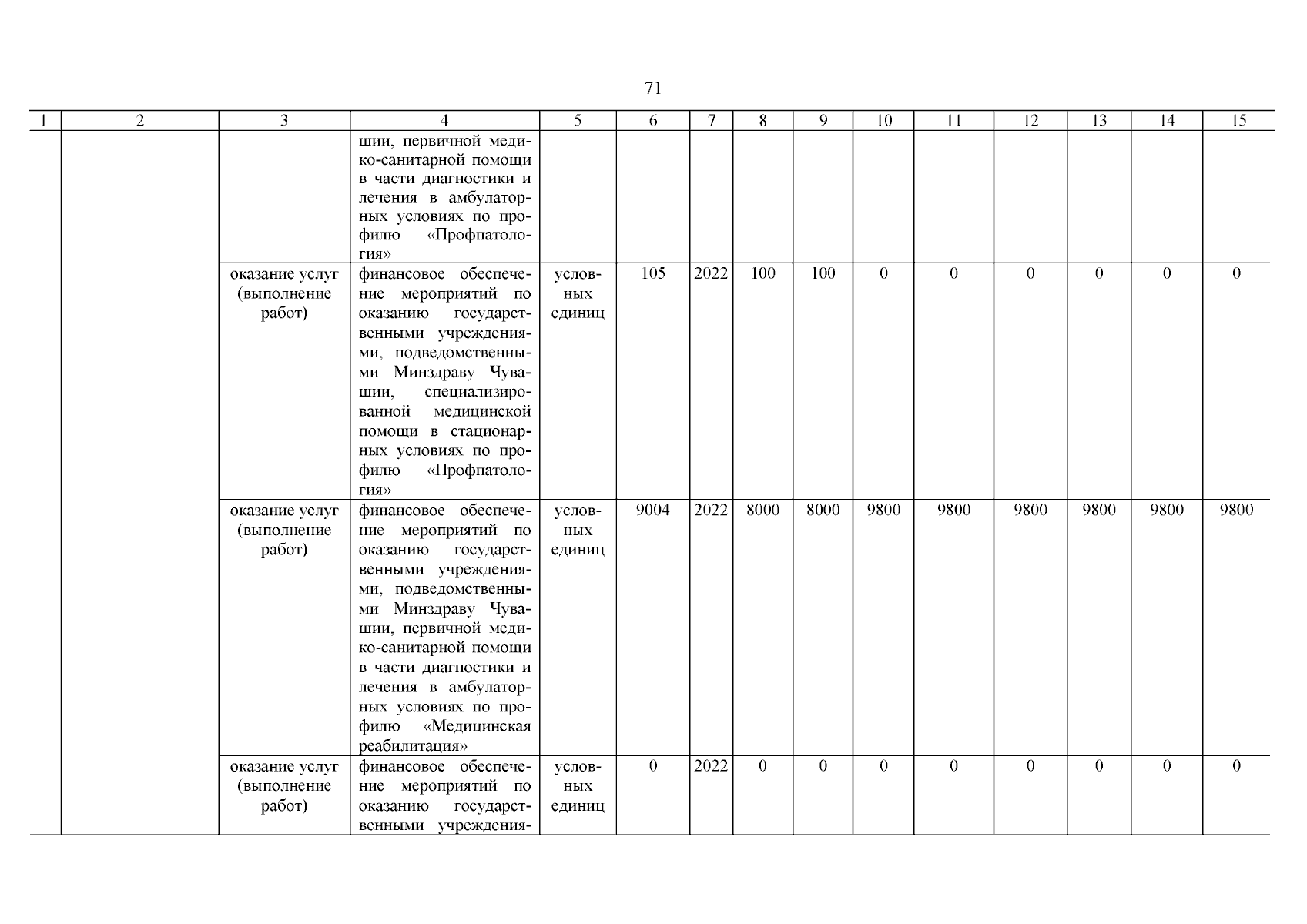 71

| 1 | 2 | 3 | 4 | 5 | 6 | 7 | 8 | 9 | 10 | 11 | 12 | 13 | 14 | 15 |
|---|---|---|---|---|---|---|---|---|---|---|---|---|---|---|
| | | | шии, первичной медико-санитарной помощи в части диагностики и лечения в амбулаторных условиях по профилю «Профпатология» | | | | | | | | | | | |
| | | оказание услуг (выполнение работ) | финансовое обеспечение мероприятий по оказанию государственными учреждениями, подведомственными Минздраву Чувашии, специализированной медицинской помощи в стационарных условиях по профилю «Профпатология» | условных единиц | 105 | 2022 | 100 | 100 | 0 | 0 | 0 | 0 | 0 | 0 |
| | | оказание услуг (выполнение работ) | финансовое обеспечение мероприятий по оказанию государственными учреждениями, подведомственными Минздраву Чувашии, первичной медико-санитарной помощи в части диагностики и лечения в амбулаторных условиях по профилю «Медицинская реабилитация» | условных единиц | 9004 | 2022 | 8000 | 8000 | 9800 | 9800 | 9800 | 9800 | 9800 | 9800 |
| | | оказание услуг (выполнение работ) | финансовое обеспечение мероприятий по оказанию государственными учреждения- | условных единиц | 0 | 2022 | 0 | 0 | 0 | 0 | 0 | 0 | 0 | 0 |